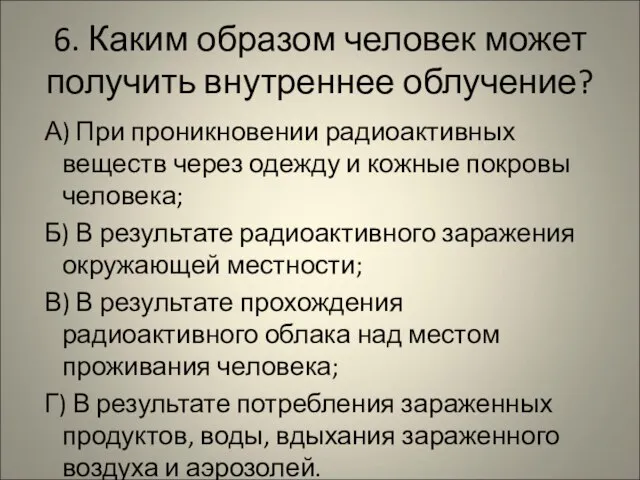 6. Каким образом человек может получить внутреннее облучение?

А) При проникновении радиоактивных веществ через одежду и кожные покровы человека;

Б) В результате радиоактивного заражения окружающей местности;

В) В результате прохождения радиоактивного облака над местом проживания человека;

Г) В результате потребления зараженных продуктов, воды, вдыхания зараженного воздуха и аэрозолей.